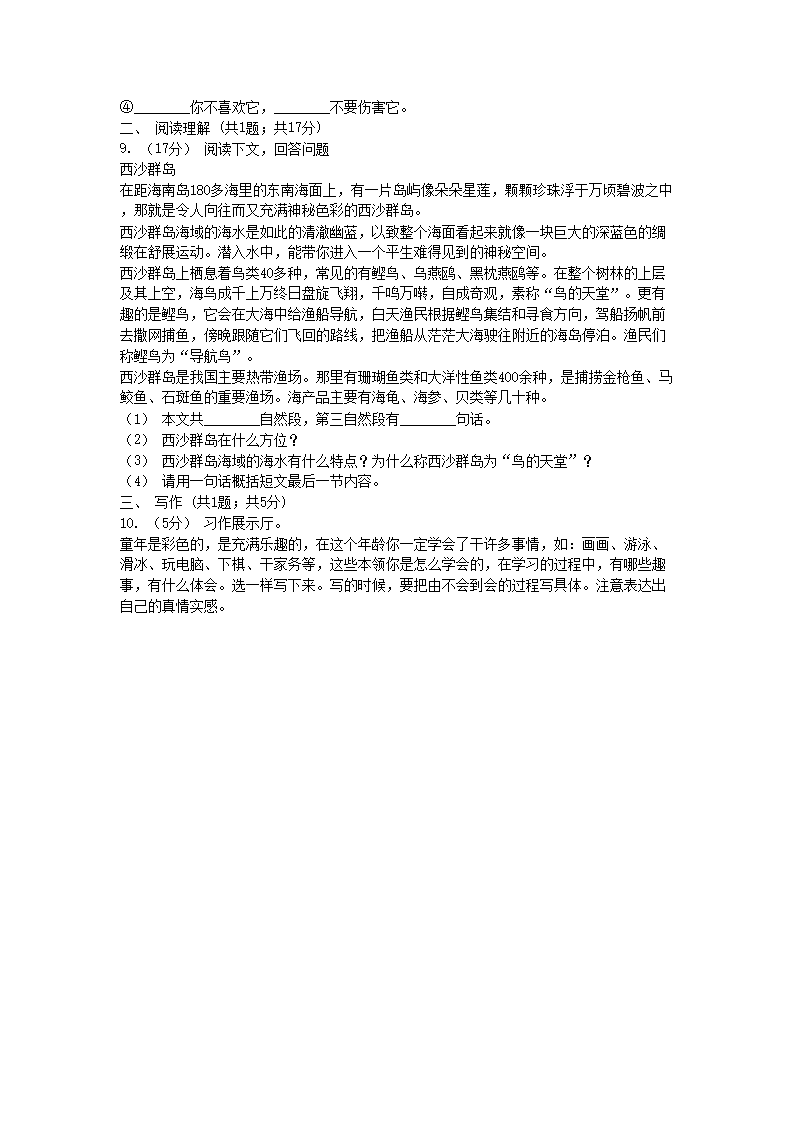 ④________你不喜欢它，________不要伤害它。
二、 阅读理解 (共1题；共17分)
9. (17分) 阅读下文，回答问题
西沙群岛
在距海南岛180多海里的东南海面上，有一片岛屿像朵朵星莲，颗颗珍珠浮于万顷碧波之中，那就是令人向往而又充满神秘色彩的西沙群岛。
西沙群岛海域的海水是如此的清澈幽蓝，以致整个海面看起来就像一块巨大的深蓝色的绸缎在舒展运动。潜入水中，能带你进入一个平生难得见到的神秘空间。
西沙群岛上栖息着鸟类40多种，常见的有鲣鸟、乌燕鸥、黑枕燕鸥等。在整个树林的上层及其上空，海鸟成千上万终日盘旋飞翔，千鸣万啭，自成奇观，素称“鸟的天堂”。更有趣的是鲣鸟，它会在大海中给渔船导航，白天渔民根据鲣鸟集结和寻食方向，驾船扬帆前去撒网捕鱼，傍晚跟随它们飞回的路线，把渔船从茫茫大海驶往附近的海岛停泊。渔民们称鲣鸟为“导航鸟”。
西沙群岛是我国主要热带渔场。那里有珊瑚鱼类和大洋性鱼类400余种，是捕捞金枪鱼、马鲛鱼、石斑鱼的重要渔场。海产品主要有海龟、海参、贝类等几十种。
(1) 本文共________自然段，第三自然段有________句话。
(2) 西沙群岛在什么方位？
(3) 西沙群岛海域的海水有什么特点？为什么称西沙群岛为“鸟的天堂”？
(4) 请用一句话概括短文最后一节内容。
三、 写作 (共1题；共5分)
10. (5分) 习作展示厅。
童年是彩色的，是充满乐趣的，在这个年龄你一定学会了干许多事情，如：画画、游泳、滑冰、玩电脑、下棋、干家务等，这些本领你是怎么学会的，在学习的过程中，有哪些趣事，有什么体会。选一样写下来。写的时候，要把由不会到会的过程写具体。注意表达出自己的真情实感。